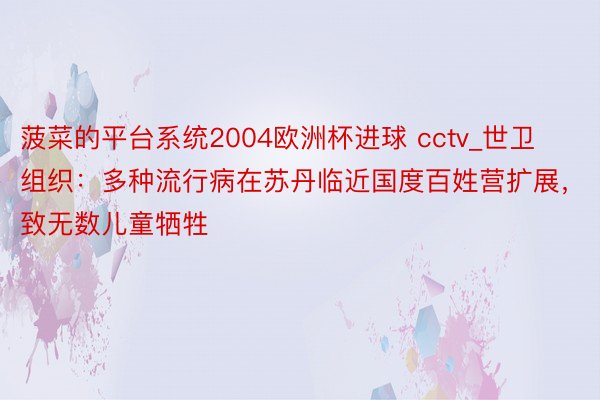 菠菜的平台系统2004欧洲杯进球 cctv_世卫组织：多种流行病在苏丹临近国度百姓营扩展，致无数儿童牺牲